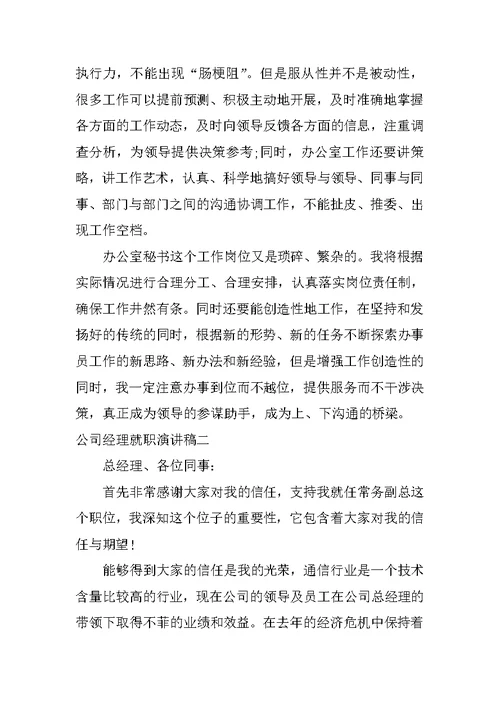 执行力，不能出现“肠梗阻”。但是服从性并不是被动性，很多工作可以提前预测、积极主动地开展，及时准确地掌握各方面的工作动态，及时向领导反馈各方面的信息，注重调查分析，为领导提供决策参考;同时，办公室工作还要讲策略，讲工作艺术，认真、科学地搞好领导与领导、同事与同事、部门与部门之间的沟通协调工作，不能扯皮、推委、出现工作空档。

办公室秘书这个工作岗位又是琐碎、繁杂的。我将根据实际情况进行合理分工、合理安排，认真落实岗位责任制，确保工作井然有条。同时还要能创造性地工作，在坚持和发扬好的传统的同时，根据新的形势、新的任务不断探索办事员工作的新思路、新办法和新经验，但是增强工作创造性的同时，我一定注意办事到位而不越位，提供服务而不干涉决策，真正成为领导的参谋助手，成为上、下沟通的桥梁。

公司经理就职演讲稿二

总经理、各位同事：

首先非常感谢大家对我的信任，支持我就任常务副总这个职位，我深知这个位子的重要性，它包含着大家对我的信任与期望！

能够得到大家的信任是我的光荣，通信行业是一个技术含量比较高的行业，现在公司的领导及员工在公司总经理的带领下取得不菲的业绩和效益。在去年的经济危机中保持着